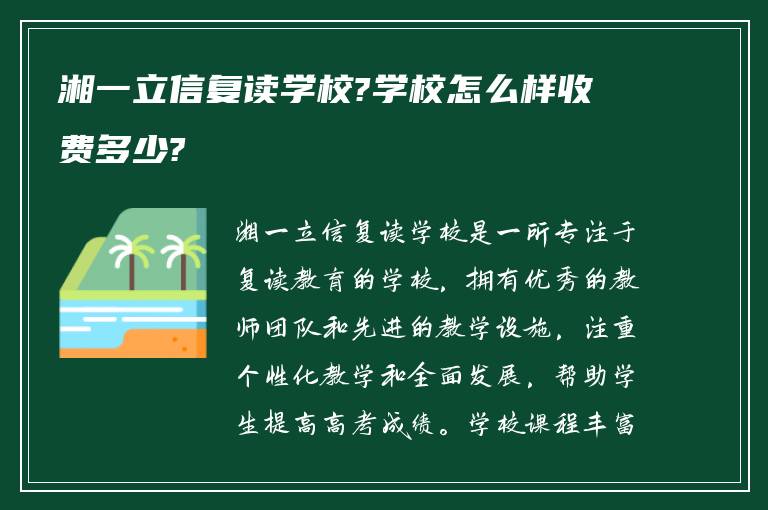 湘一立信复读学校?学校怎么样收费多少?

湘一立信复读学校是一所专注于复读教育的学校，拥有优秀的教师团队和先进的教学设施，注重个性化教学和全面发展，帮助学生提高高考成绩。学校课程丰富